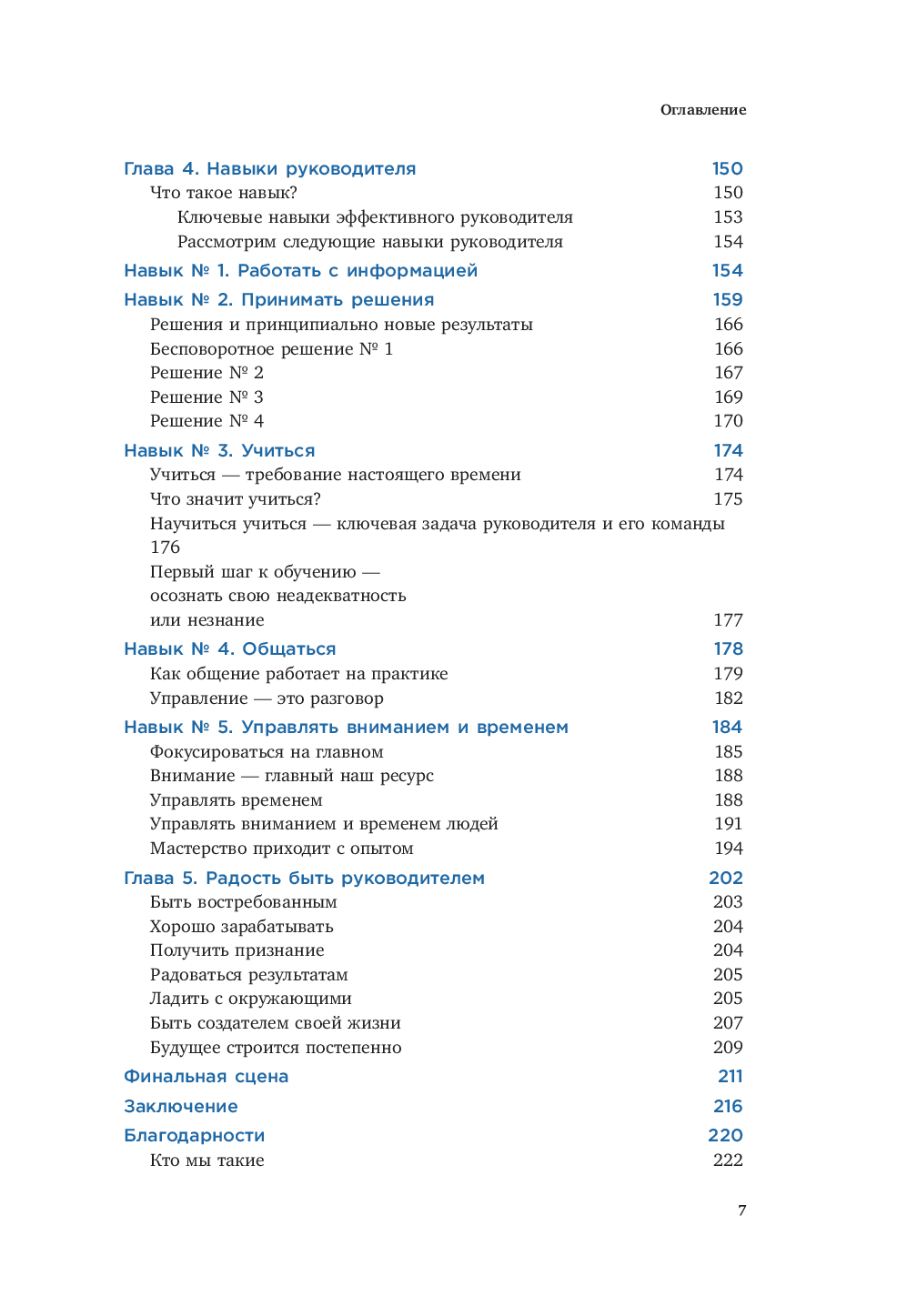 Оглавление

Глава 4. Навыки руководителя 150
Что такое навык? 150
Ключевые навыки эффективного руководителя 153
Рассмотрим следующие навыки руководителя 154
Навык № 1. Работать с информацией 154
Навык № 2. Принимать решения 159
Решения и принципиально новые результаты 166
Бесповоротное решение № 1 166
Решение № 2 167
Решение № 3 169
Решение № 4 170
Навык № 3. Учиться 174
Учиться — требование настоящего времени 174
Что значит учиться? 175
Научиться учиться — ключевая задача руководителя и его команды 176
Первый шаг к обучению — осознать свою неадекватность или незнание 177
Навык № 4. Общаться 178
Как общение работает на практике 179
Управление — это разговор 182
Навык № 5. Управлять вниманием и временем 184
Фокусироваться на главном 185
Внимание — главный наш ресурс 188
Управлять временем 188
Управлять вниманием и временем людей 191
Мастерство приходит с опытом 194
Глава 5. Радость быть руководителем 202
Быть востребованным 203
Хорошо зарабатывать 204
Получить признание 204
Радоваться результатам 205
Ладить с окружающими 205
Быть создателем своей жизни 207
Будущее строится постепенно 209
Финальная сцена 211
Заключение 216
Благодарности 220
Кто мы такие 222

7